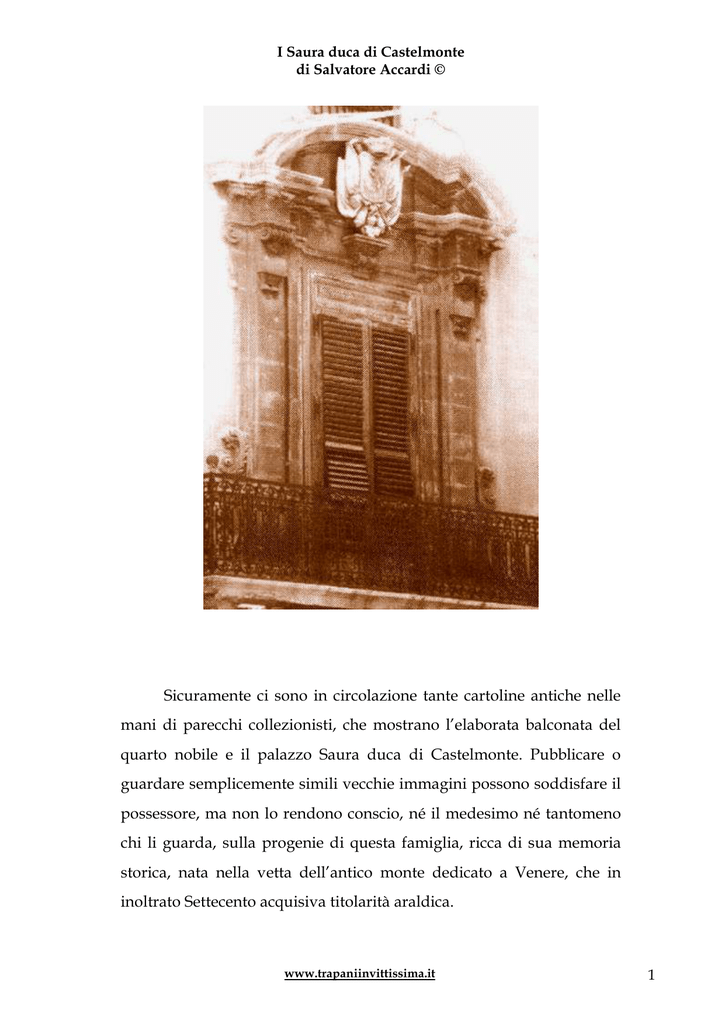 I Saura duca di Castelmonte
di Salvatore Accardi ©

Sicuramente ci sono in circolazione tante cartoline antiche nelle mani di parecchi collezionisti, che mostrano l'elaborata balconata del quarto nobile e il palazzo Saura duca di Castelmonte. Pubblicare o guardare semplicemente simili vecchie immagini possono soddisfare il possessore, ma non lo rendono conscio, né il medesimo né tantomeno chi li guarda, sulla progenie di questa famiglia, ricca di sua memoria storica, nata nella vetta dell'antico monte dedicato a Venere, che in inoltrato Settecento acquisiva titolarità araldica.

www.trapaniinvittissima.it

1